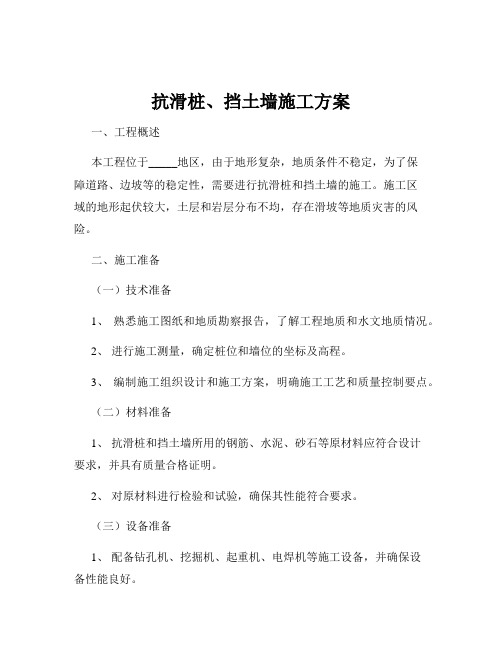 抗滑桩、挡土墙施工方案

一、工程概述

本工程位于_____地区，由于地形复杂，地质条件不稳定，为了保障道路、边坡等的稳定性，需要进行抗滑桩和挡土墙的施工。施工区域的地形起伏较大，土层和岩层分布不均，存在滑坡等地质灾害的风险。

二、施工准备

（一）技术准备

1、 熟悉施工图纸和地质勘察报告，了解工程地质和水文地质情况。

2、 进行施工测量，确定桩位和墙位的坐标及高程。

3、 编制施工组织设计和施工方案，明确施工工艺和质量控制要点。

（二）材料准备

1、 抗滑桩和挡土墙所用的钢筋、水泥、砂石等原材料应符合设计要求，并具有质量合格证明。

2、 对原材料进行检验和试验，确保其性能符合要求。

（三）设备准备

1、 配备钻孔机、挖掘机、起重机、电焊机等施工设备，并确保设备性能良好。